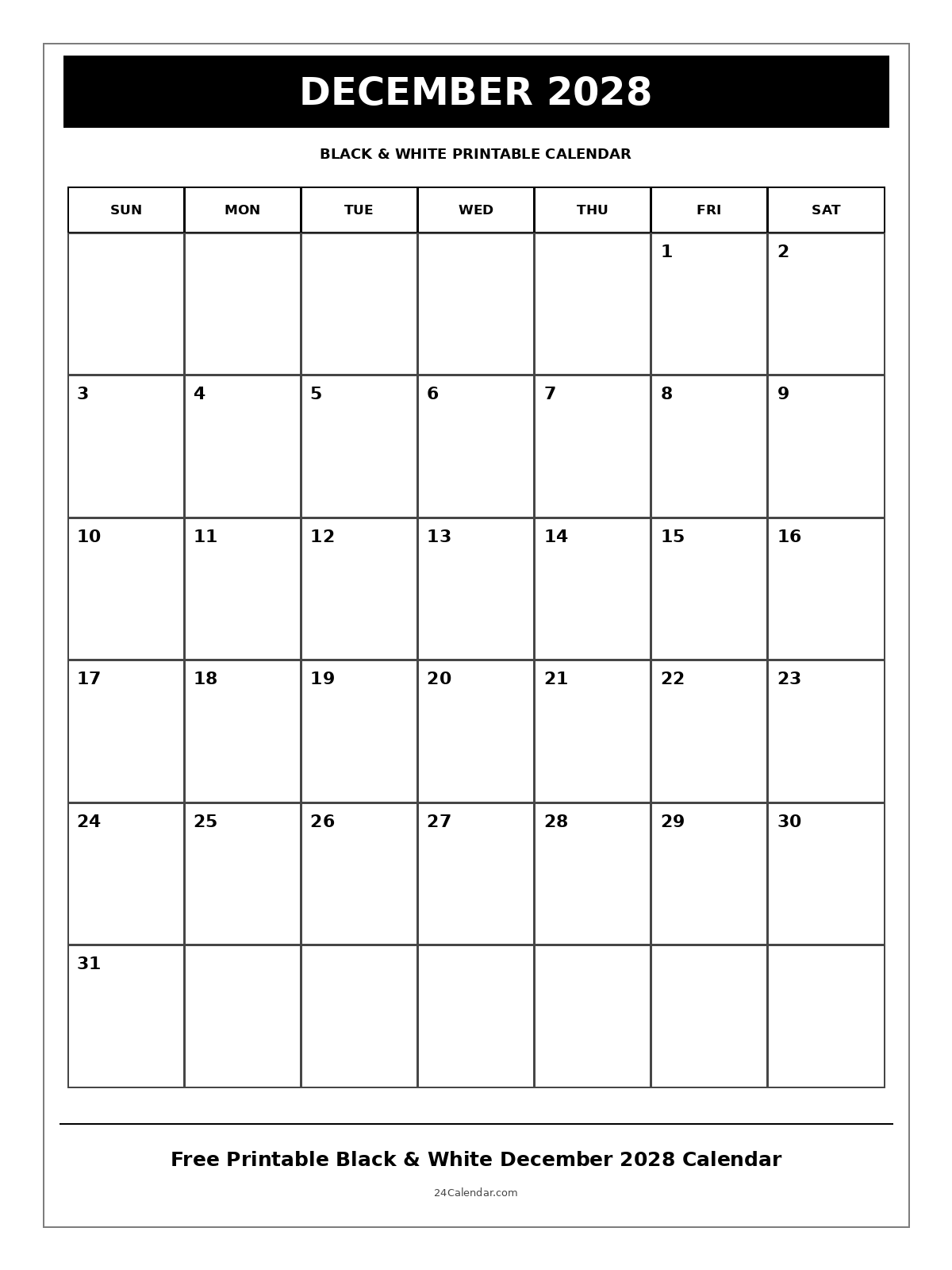 DECEMBER 2028

BLACK & WHITE PRINTABLE CALENDAR

| SUN | MON | TUE | WED | THU | FRI | SAT |
|---|---|---|---|---|---|---|
| | | | | | 1 | 2 |
| 3 | 4 | 5 | 6 | 7 | 8 | 9 |
| 10 | 11 | 12 | 13 | 14 | 15 | 16 |
| 17 | 18 | 19 | 20 | 21 | 22 | 23 |
| 24 | 25 | 26 | 27 | 28 | 29 | 30 |
| 31 | | | | | | |

Free Printable Black & White December 2028 Calendar

24Calendar.com